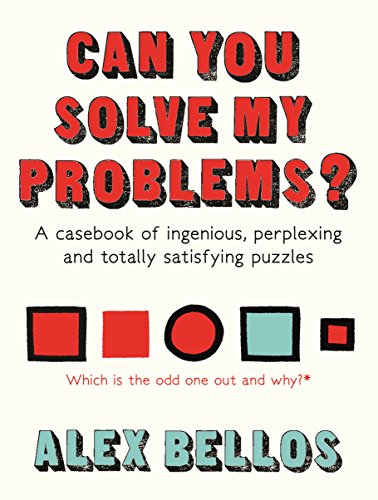 CAN YOU SOLVE MY PROBLEMS?

A casebook of ingenious, perplexing and totally satisfying puzzles

Which is the odd one out and why?*

ALEX BELLOS